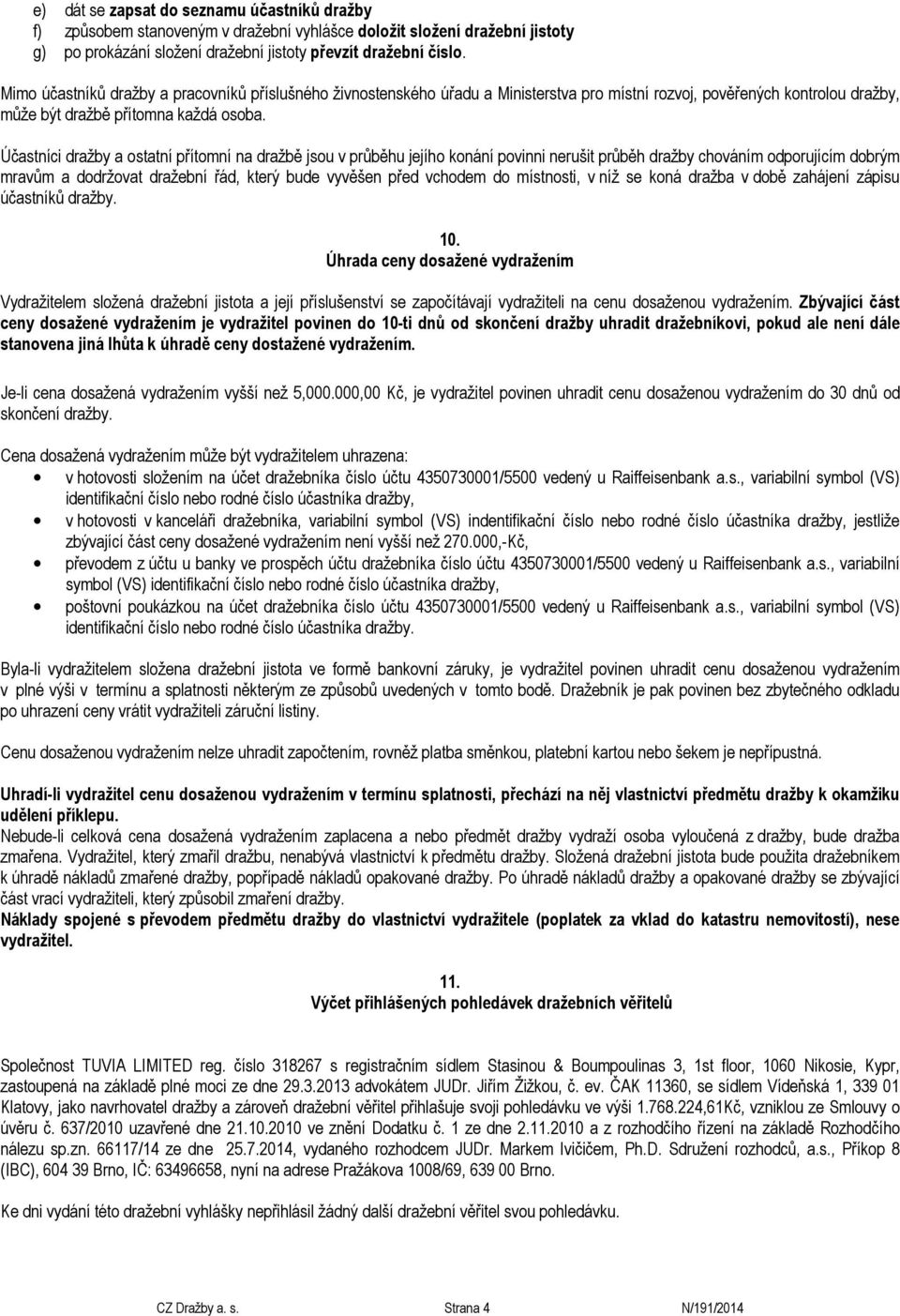 e) dát se zapsat do seznamu účastníků dražby
f) způsobem stanoveným v dražební vyhlášce doložit složení dražební jistoty
g) po prokázání složení dražební jistoty převzít dražební číslo.

Mimo účastníků dražby a pracovníků příslušného živnostenského úřadu a Ministerstva pro místní rozvoj, pověřených kontrolou dražby, může být dražbě přítomna každá osoba.

Účastníci dražby a ostatní přítomní na dražbě jsou v průběhu jejího konání povinni nerušit průběh dražby chováním odporujícím dobrým mravům a dodržovat dražební řád, který bude vyvěšen před vchodem do místnosti, v níž se koná dražba v době zahájení zápisu účastníků dražby.

10.
Úhrada ceny dosažené vydražením

Vydražitelem složená dražební jistota a její příslušenství se započítávají vydražiteli na cenu dosaženou vydražením. Zbývající část ceny dosažené vydražením je vydražitel povinen do 10-ti dnů od skončení dražby uhradit dražebníkovi, pokud ale není dále stanovena jiná lhůta k úhradě ceny dostažené vydražením.

Je-li cena dosažená vydražením vyšší než 5,000.000,00 Kč, je vydražitel povinen uhradit cenu dosaženou vydražením do 30 dnů od skončení dražby.

Cena dosažená vydražením může být vydražitelem uhrazena:
• v hotovosti složením na účet dražebníka číslo účtu 4350730001/5500 vedený u Raiffeisenbank a.s., variabilní symbol (VS) identifikační číslo nebo rodné číslo účastníka dražby,
• v hotovosti v kanceláři dražebníka, variabilní symbol (VS) indentifikační číslo nebo rodné číslo účastníka dražby, jestliže zbývající část ceny dosažené vydražením není vyšší než 270.000,-Kč,
• převodem z účtu u banky ve prospěch účtu dražebníka číslo účtu 4350730001/5500 vedený u Raiffeisenbank a.s., variabilní symbol (VS) identifikační číslo nebo rodné číslo účastníka dražby,
• poštovní poukázkou na účet dražebníka číslo účtu 4350730001/5500 vedený u Raiffeisenbank a.s., variabilní symbol (VS) identifikační číslo nebo rodné číslo účastníka dražby.

Byla-li vydražitelem složena dražební jistota ve formě bankovní záruky, je vydražitel povinen uhradit cenu dosaženou vydražením v plné výši v termínu a splatnosti některým ze způsobů uvedených v tomto bodě. Dražebník je pak povinen bez zbytečného odkladu po uhrazení ceny vrátit vydražiteli záruční listiny.

Cenu dosaženou vydražením nelze uhradit započtením, rovněž platba směnkou, platební kartou nebo šekem je nepřípustná.

Uhradí-li vydražitel cenu dosaženou vydražením v termínu splatnosti, přechází na něj vlastnictví předmětu dražby k okamžiku udělení příklepu.
Nebude-li celková cena dosažená vydražením zaplacena a nebo předmět dražby vydraží osoba vyloučená z dražby, bude dražba zmařena. Vydražitel, který zmařil dražbu, nenabývá vlastnictví k předmětu dražby. Složená dražební jistota bude použita dražebníkem k úhradě nákladů zmařené dražby, popřípadě nákladů opakované dražby. Po úhradě nákladů dražby a opakované dražby se zbývající část vrací vydražiteli, který způsobil zmaření dražby.
Náklady spojené s převodem předmětu dražby do vlastnictví vydražitele (poplatek za vklad do katastru nemovitostí), nese vydražitel.

11.
Výčet přihlášených pohledávek dražebních věřitelů

Společnost TUVIA LIMITED reg. číslo 318267 s registračním sídlem Stasinou & Boumpoulinas 3, 1st floor, 1060 Nikosie, Kypr, zastoupená na základě plné moci ze dne 29.3.2013 advokátem JUDr. Jiřím Žižkou, č. ev. ČAK 11360, se sídlem Vídeňská 1, 339 01 Klatovy, jako navrhovatel dražby a zároveň dražební věřitel přihlašuje svoji pohledávku ve výši 1.768.224,61Kč, vzniklou ze Smlouvy o úvěru č. 637/2010 uzavřené dne 21.10.2010 ve znění Dodatku č. 1 ze dne 2.11.2010 a z rozhodčího řízení na základě Rozhodčího nálezu sp.zn. 66117/14 ze dne 25.7.2014, vydaného rozhodcem JUDr. Markem Ivičičem, Ph.D. Sdružení rozhodců, a.s., Příkop 8 (IBC), 604 39 Brno, IČ: 63496658, nyní na adrese Pražákova 1008/69, 639 00 Brno.

Ke dni vydání této dražební vyhlášky nepřihlásil žádný další dražební věřitel svou pohledávku.

CZ Dražby a. s. Strana 4 N/191/2014